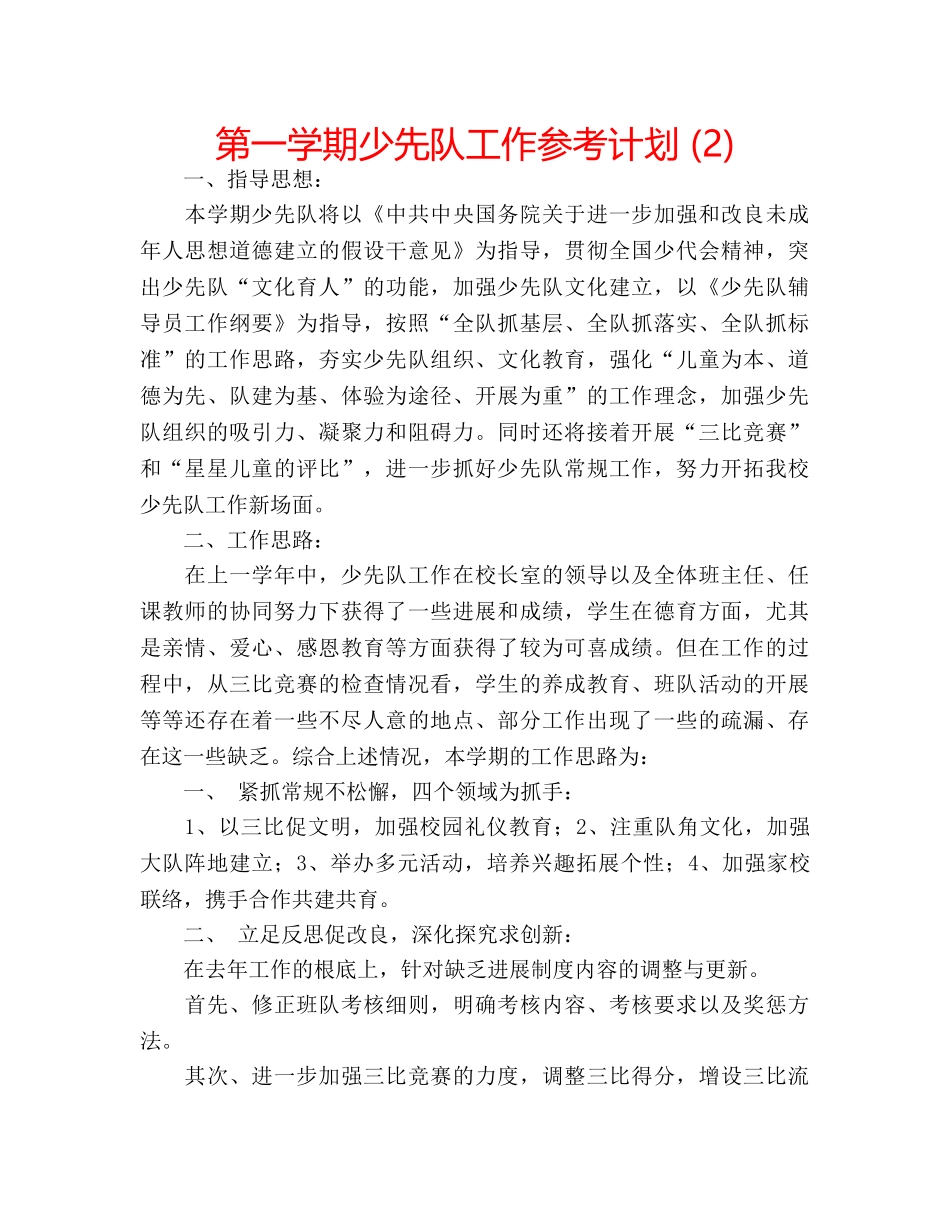 第一学期少先队工作参考计划 (2)

一、指导思想：

本学期少先队将以《中共中央国务院关于进一步加强和改良未成年人思想道德建立的假设干意见》为指导，贯彻全国少代会精神，突出少先队“文化育人”的功能，加强少先队文化建立，以《少先队辅导员工作纲要》为指导，按照“全队抓基层、全队抓落实、全队抓标准”的工作思路，夯实少先队组织、文化教育，强化“儿童为本、道德为先、队建为基、体验为途径、开展为重”的工作理念，加强少先队组织的吸引力、凝聚力和阻碍力。同时还将接着开展“三比竞赛”和“星星儿童的评比”，进一步抓好少先队常规工作，努力开拓我校少先队工作新场面。

二、工作思路：

在上一学年中，少先队工作在校长室的领导以及全体班主任、任课教师的协同努力下获得了一些进展和成绩，学生在德育方面，尤其是亲情、爱心、感恩教育等方面获得了较为可喜成绩。但在工作的过程中，从三比竞赛的检查情况看，学生的养成教育、班队活动的开展等等还存在着一些不尽人意的地点、部分工作出现了一些的疏漏、存在这一些缺乏。综合上述情况，本学期的工作思路为：

一、 紧抓常规不松懈，四个领域为抓手：

1、以三比促文明，加强校园礼仪教育；2、注重队角文化，加强大队阵地建立；3、举办多元活动，培养兴趣拓展个性；4、加强家校联络，携手合作共建共育。

二、 立足反思促改良，深化探究求创新：

在去年工作的根底上，针对缺乏进展制度内容的调整与更新。

首先、修正班队考核细则，明确考核内容、考核要求以及奖惩方法。

其次、进一步加强三比竞赛的力度，调整三比得分，增设三比流